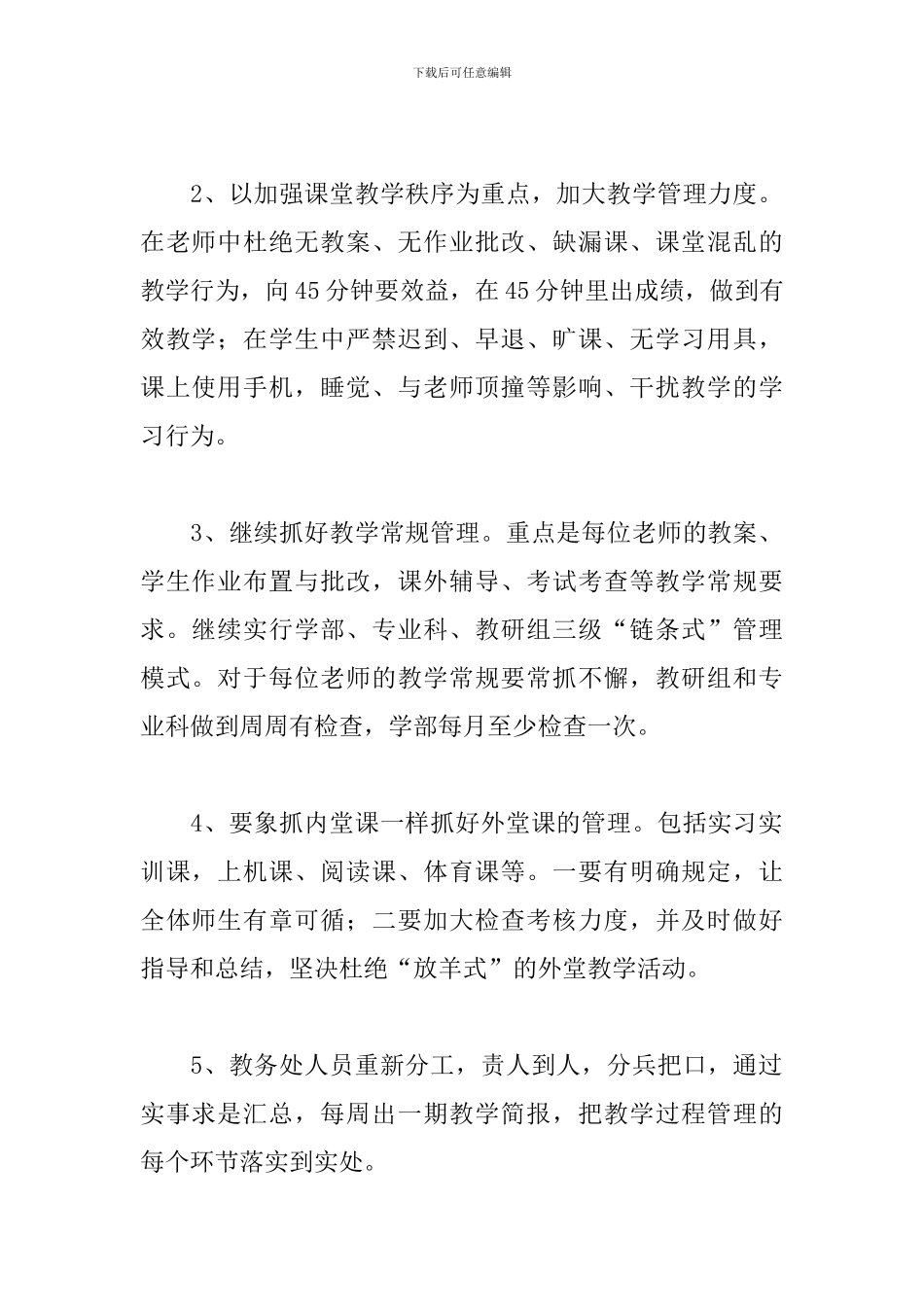 下载后可任意编辑

2、以加强课堂教学秩序为重点，加大教学管理力度。在老师中杜绝无教案、无作业批改、缺漏课、课堂混乱的教学行为，向45分钟要效益，在45分钟里出成绩，做到有效教学；在学生中严禁迟到、早退、旷课、无学习用具，课上使用手机，睡觉、与老师顶撞等影响、干扰教学的学习行为。

3、继续抓好教学常规管理。重点是每位老师的教案、学生作业布置与批改，课外辅导、考试考查等教学常规要求。继续实行学部、专业科、教研组三级“链条式”管理模式。对于每位老师的教学常规要常抓不懈，教研组和专业科做到周周有检查，学部每月至少检查一次。

4、要象抓内堂课一样抓好外堂课的管理。包括实习实训课，上机课、阅读课、体育课等。一要有明确规定，让全体师生有章可循；二要加大检查考核力度，并及时做好指导和总结，坚决杜绝“放羊式”的外堂教学活动。

5、教务处人员重新分工，责人到人，分兵把口，通过实事求是汇总，每周出一期教学简报，把教学过程管理的每个环节落实到实处。